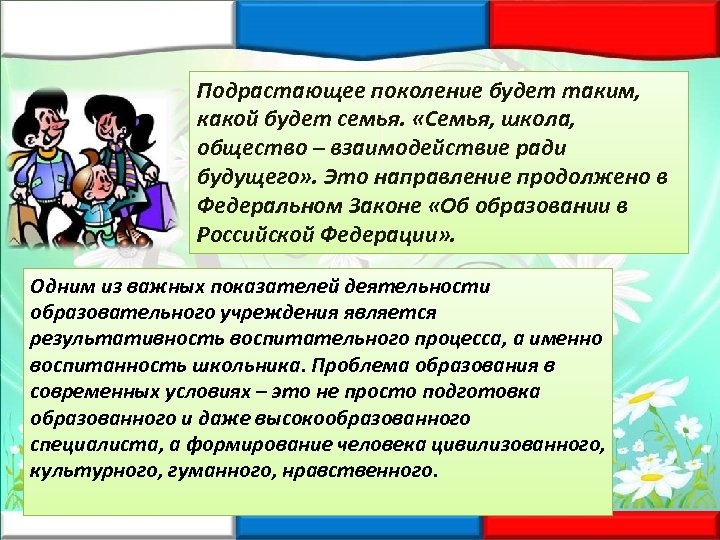 Подрастающее поколение будет таким, какой будет семья. «Семья, школа, общество – взаимодействие ради будущего». Это направление продолжено в Федеральном Законе «Об образовании в Российской Федерации».

Одним из важных показателей деятельности образовательного учреждения является результативность воспитательного процесса, а именно воспитанность школьника. Проблема образования в современных условиях – это не просто подготовка образованного и даже высокообразованного специалиста, а формирование человека цивилизованного, культурного, гуманного, нравственного.